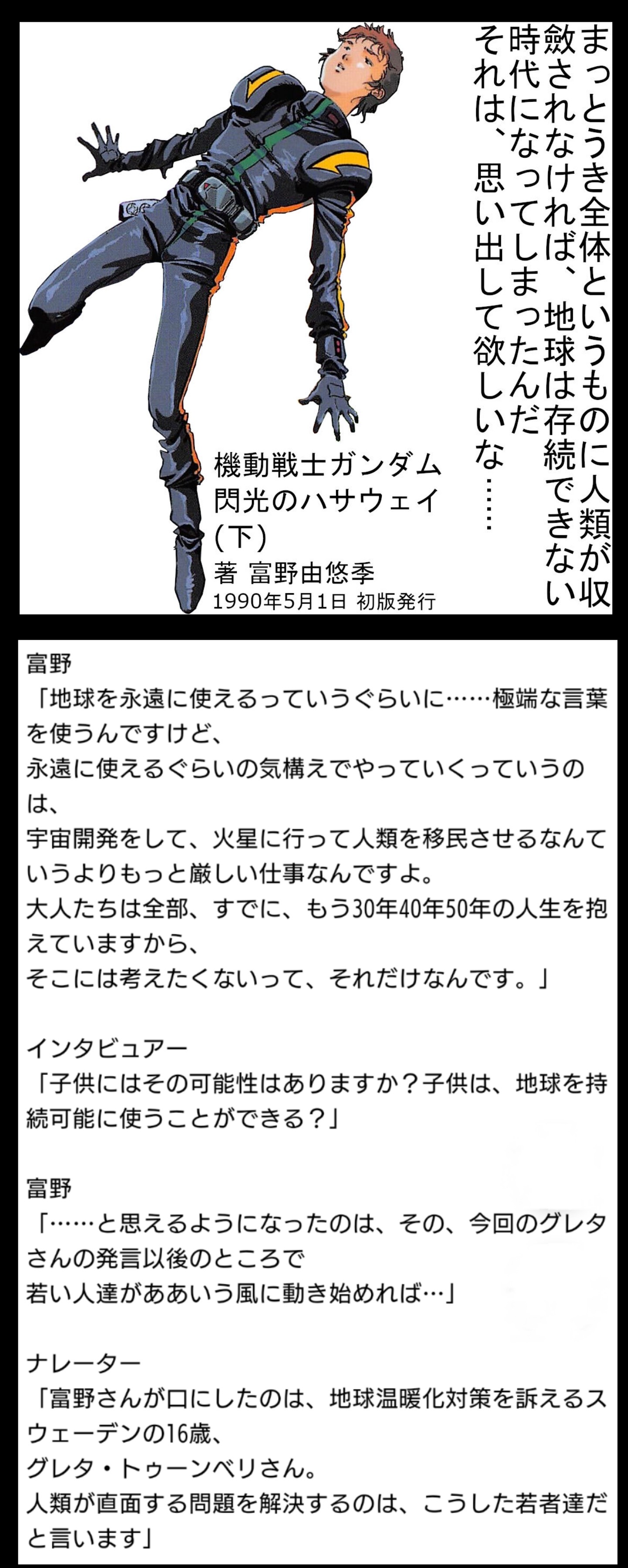 まっとうき全体というものに人類が収斂されなければ、地球は存続できない時代になってしまったんだ
それは、思い出して欲しいな……

機動戦士ガンダム
閃光のハサウェイ
(下)
著 富野由悠季
1990年5月1日 初版発行

富野
「地球を永遠に使えるっていうぐらいに……極端な言葉を使うんですけど、
永遠に使えるぐらいの気構えでやっていくっていうのは、
宇宙開発をして、火星に行って人類を移民させるなんていうよりもっと厳しい仕事なんですよ。
大人たちは全部、すでに、もう30年40年50年の人生を抱えていますから、
そこには考えたくないって、それだけなんです。」

インタビュアー
「子供にはその可能性はありますか？子供は、地球を持続可能に使うことができる？」

富野
「……と思えるようになったのは、その、今回のグレタさんの発言以後のところで
若い人達がああいう風に動き始めれば…」

ナレーター
「富野さんが口にしたのは、地球温暖化対策を訴えるスウェーデンの16歳、
グレタ・トゥーンベリさん。
人類が直面する問題を解決するのは、こうした若者達だと言います」